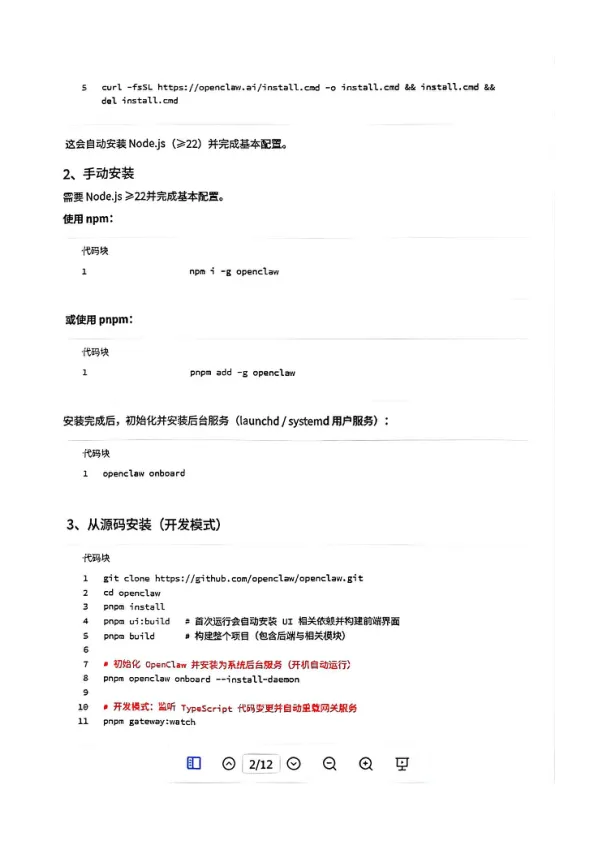 5 curl -fsSL https://openclaw.ai/install.cmd -o install.cmd && install.cmd && del install.cmd

这会自动安装 Node.js（≥22）并完成基本配置。

2、手动安装

需要 Node.js ≥22并完成基本配置。

使用 npm：

代码块

1 npm i -g openclaw

或使用 pnpm：

代码块

1 pnpm add -g openclaw

安装完成后，初始化并安装后台服务（launchd / systemd 用户服务）：

代码块

1 openclaw onboard

3、从源码安装（开发模式）

代码块

1 git clone https://github.com/openclaw/openclaw.git
2 cd openclaw
3 pnpm install
4 pnpm ui:build # 首次运行会自动安装 UI 相关依赖并构建前端界面
5 pnpm build # 构建整个项目（包含后端与相关模块）
6
7 # 初始化 OpenClaw 并安装为系统后台服务（开机自动运行）
8 pnpm openclaw onboard --install-daemon
9
10 # 开发模式：监听 TypeScript 代码变更并自动重载网关服务
11 pnpm gateway:watch

2/12